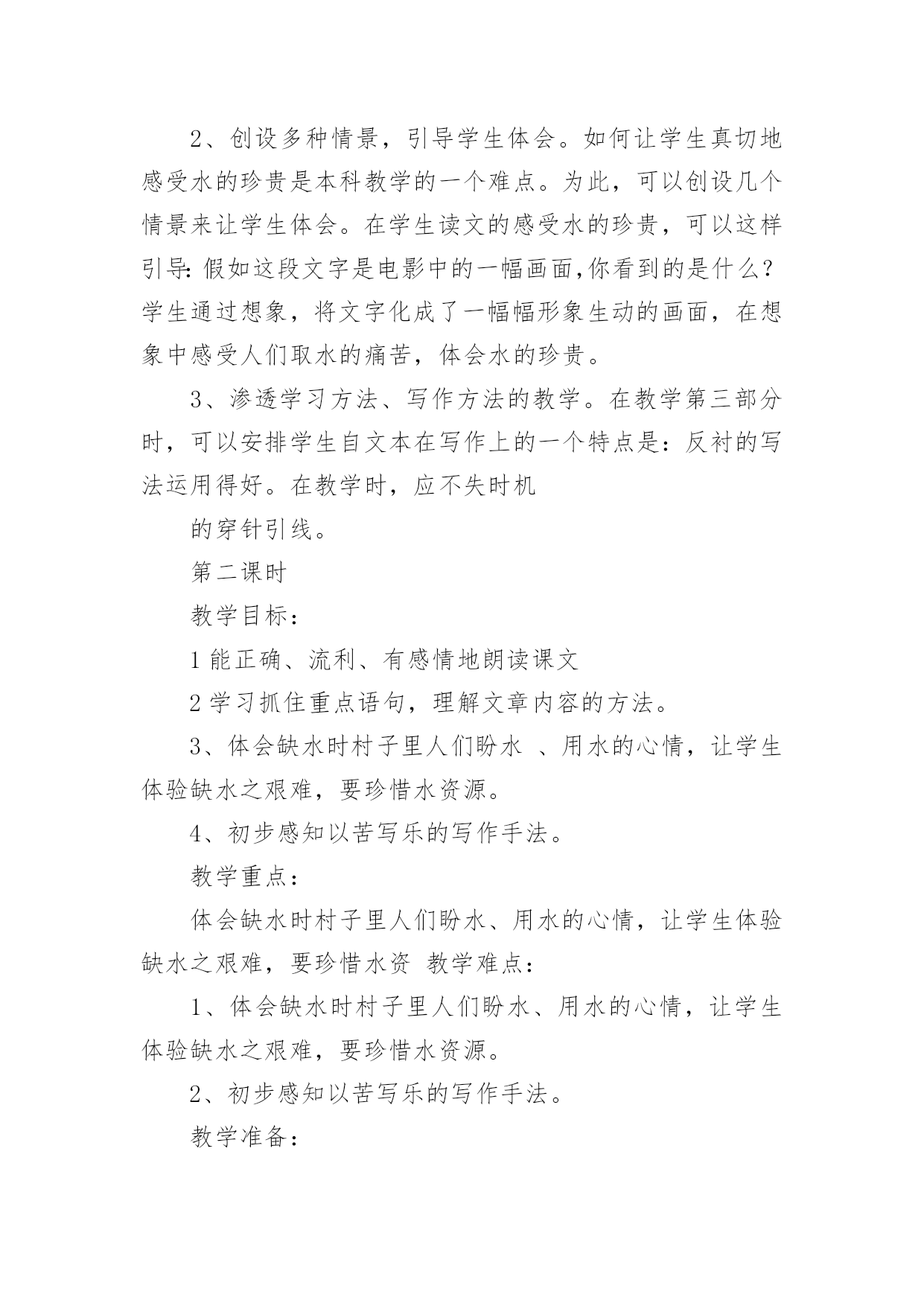 2、创设多种情景，引导学生体会。如何让学生真切地感受水的珍贵是本科教学的一个难点。为此，可以创设几个情景来让学生体会。在学生读文的感受水的珍贵，可以这样引导：假如这段文字是电影中的一幅画面，你看到的是什么？学生通过想象，将文字化成了一幅幅形象生动的画面，在想象中感受人们取水的痛苦，体会水的珍贵。

3、渗透学习方法、写作方法的教学。在教学第三部分时，可以安排学生自文本在写作上的一个特点是：反衬的写法运用得好。在教学时，应不失时机

的穿针引线。

第二课时

教学目标：

1 能正确、流利、有感情地朗读课文

2 学习抓住重点语句，理解文章内容的方法。

3、体会缺水时村子里人们盼水 、用水的心情，让学生体验缺水之艰难，要珍惜水资源。

4、初步感知以苦写乐的写作手法。

教学重点：

体会缺水时村子里人们盼水、用水的心情，让学生体验缺水之艰难，要珍惜水资 教学难点：

1、体会缺水时村子里人们盼水、用水的心情，让学生体验缺水之艰难，要珍惜水资源。

2、初步感知以苦写乐的写作手法。

教学准备：